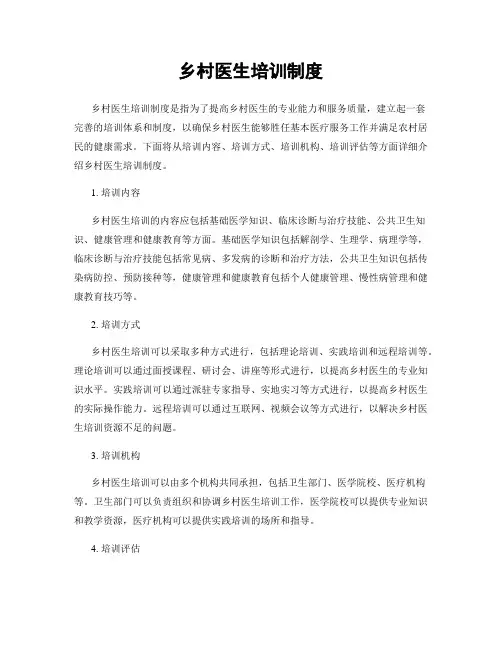 乡村医生培训制度

乡村医生培训制度是指为了提高乡村医生的专业能力和服务质量，建立起一套完善的培训体系和制度，以确保乡村医生能够胜任基本医疗服务工作并满足农村居民的健康需求。下面将从培训内容、培训方式、培训机构、培训评估等方面详细介绍乡村医生培训制度。

1. 培训内容

乡村医生培训的内容应包括基础医学知识、临床诊断与治疗技能、公共卫生知识、健康管理和健康教育等方面。基础医学知识包括解剖学、生理学、病理学等，临床诊断与治疗技能包括常见病、多发病的诊断和治疗方法，公共卫生知识包括传染病防控、预防接种等，健康管理和健康教育包括个人健康管理、慢性病管理和健康教育技巧等。

2. 培训方式

乡村医生培训可以采取多种方式进行，包括理论培训、实践培训和远程培训等。理论培训可以通过面授课程、研讨会、讲座等形式进行，以提高乡村医生的专业知识水平。实践培训可以通过派驻专家指导、实地实习等方式进行，以提高乡村医生的实际操作能力。远程培训可以通过互联网、视频会议等方式进行，以解决乡村医生培训资源不足的问题。

3. 培训机构

乡村医生培训可以由多个机构共同承担，包括卫生部门、医学院校、医疗机构等。卫生部门可以负责组织和协调乡村医生培训工作，医学院校可以提供专业知识和教学资源，医疗机构可以提供实践培训的场所和指导。

4. 培训评估